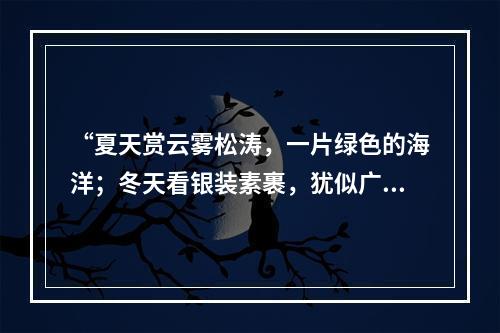 “夏天赏云雾松涛，一片绿色的海洋；冬天看银装素裹，犹似广...